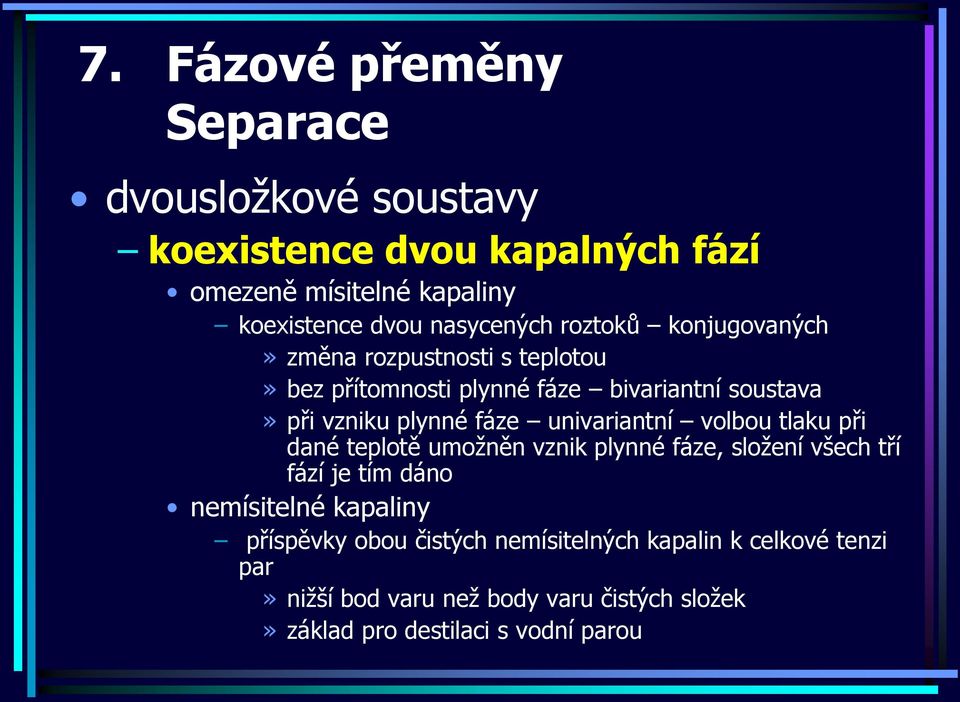 7. Fázové přeměny
Separace

• dvousložkové soustavy
– koexistence dvou kapalných fází
• omezeně mísitelné kapaliny
– koexistence dvou nasycených roztoků – konjugovaných
» změna rozpustnosti s teplotou
» bez přítomnosti plynné fáze – bivariantní soustava
» při vzniku plynné fáze – univariantní – volbou tlaku při dané teplotě umožněn vznik plynné fáze, složení všech tří fází je tím dáno
• nemísitelné kapaliny
– příspěvky obou čistých nemísitelných kapalin k celkové tenzi par
» nižší bod varu než body varu čistých složek
» základ pro destilaci s vodní parou